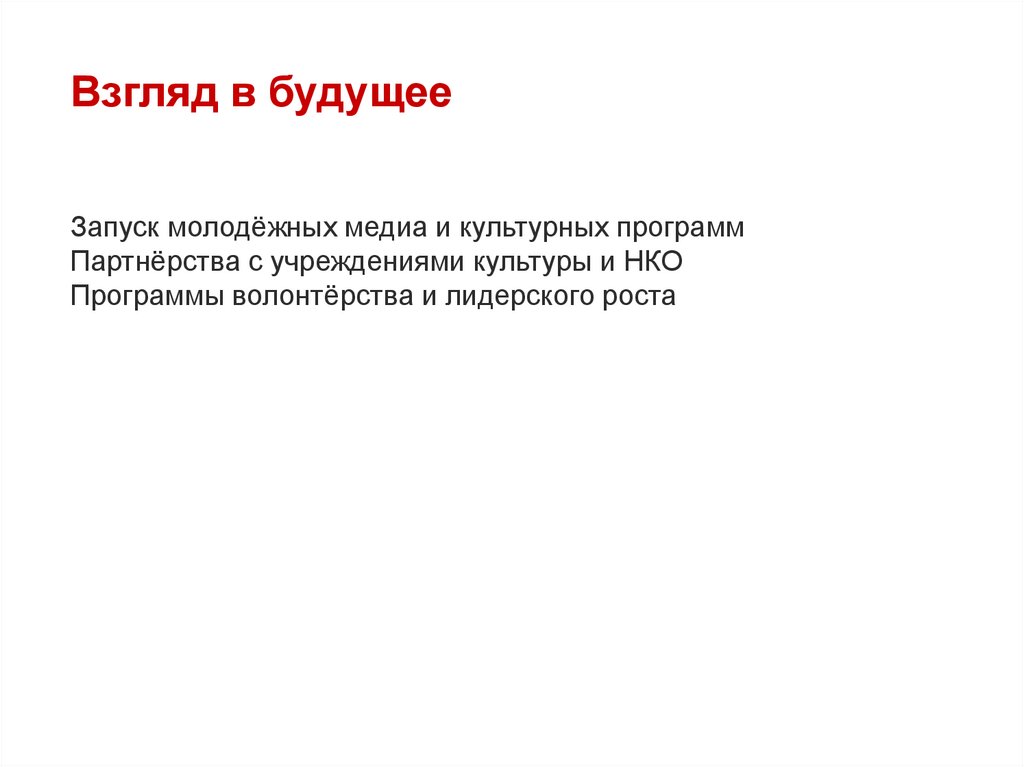 Взгляд в будущее

Запуск молодёжных медиа и культурных программ
Партнёрства с учреждениями культуры и НКО
Программы волонтёрства и лидерского роста